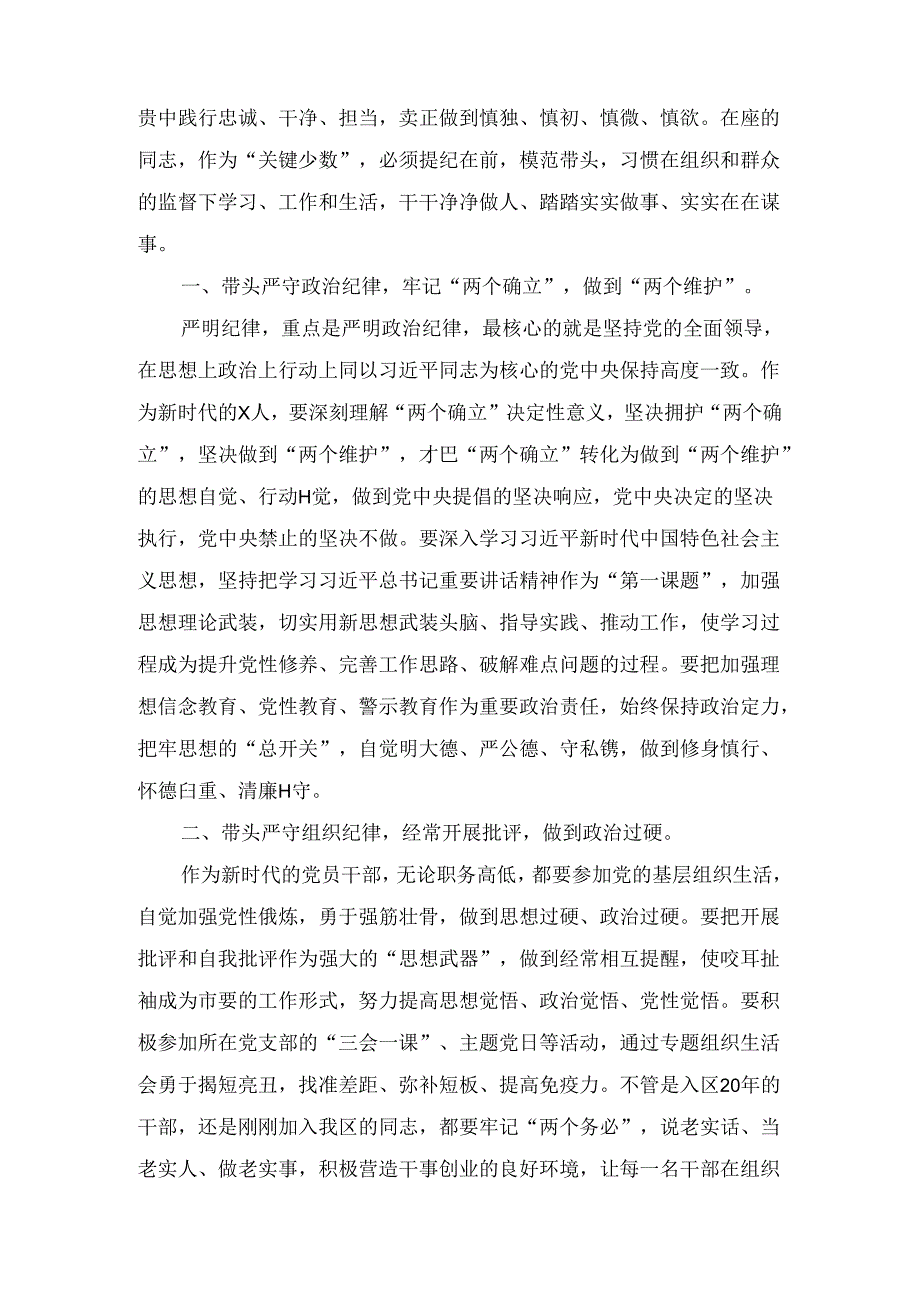 贵中践行忠诚、干净、担当，卖正做到慎独、慎初、慎微、慎欲。在座的同志，作为“关键少数”，必须提纪在前，模范带头，习惯在组织和群众的监督下学习、工作和生活，干干净净做人、踏踏实实做事、实实在在谋事。

一、带头严守政治纪律，牢记“两个确立”，做到“两个维护”。

严明纪律，重点是严明政治纪律，最核心的就是坚持党的全面领导，在思想上政治上行动上同以习近平同志为核心的党中央保持高度一致。作为新时代的X人，要深刻理解“两个确立”决定性意义，坚决拥护“两个确立”，坚决做到“两个维护”，才巴“两个确立”转化为做到“两个维护”的思想自觉、行动H觉，做到党中央提倡的坚决响应，党中央决定的坚决执行，党中央禁止的坚决不做。要深入学习习近平新时代中国特色社会主义思想，坚持把学习习近平总书记重要讲话精神作为“第一课题”，加强思想理论武装，切实用新思想武装头脑、指导实践、推动工作，使学习过程成为提升党性修养、完善工作思路、破解难点问题的过程。要把加强理想信念教育、党性教育、警示教育作为重要政治责任，始终保持政治定力，把牢思想的“总开关”，自觉明大德、严公德、守私镌，做到修身慎行、怀德臼重、清廉H守。

二、带头严守组织纪律，经常开展批评，做到政治过硬。

作为新时代的党员干部，无论职务高低，都要参加党的基层组织生活，自觉加强党性俄炼，勇于强筋壮骨，做到思想过硬、政治过硬。要把开展批评和自我批评作为强大的“思想武器”，做到经常相互提醒，使咬耳扯袖成为市要的工作形式，努力提高思想觉悟、政治觉悟、党性觉悟。要积极参加所在党支部的“三会一课”、主题党日等活动，通过专题组织生活会勇于揭短亮丑，找准差距、弥补短板、提高免疫力。不管是入区20年的干部，还是刚刚加入我区的同志，都要牢记“两个务必”，说老实话、当老实人、做老实事，积极营造干事创业的良好环境，让每一名干部在组织